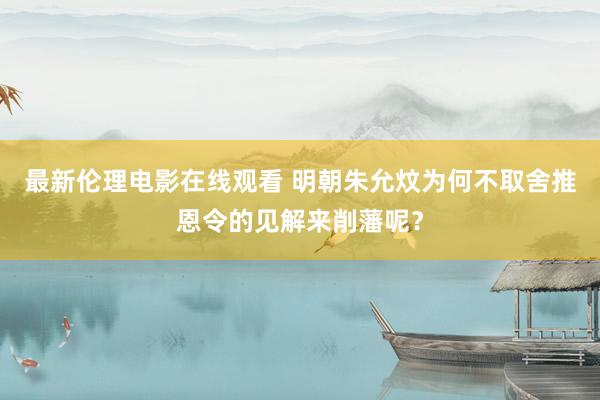 最新伦理电影在线观看 明朝朱允炆为何不取舍推恩令的见解来削藩呢?